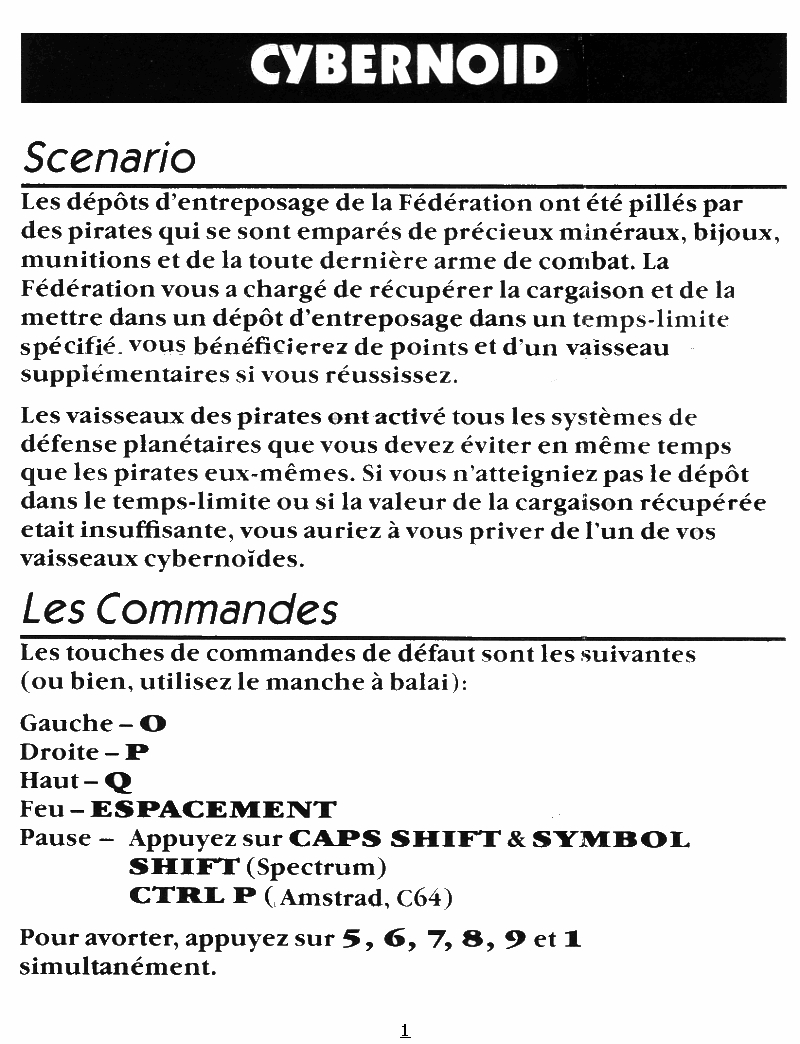 CYBERNOID

Scenario

Les dépôts d'entreposage de la Fédération ont été pillés par des pirates qui se sont emparés de précieux minéraux, bijoux, munitions et de la toute dernière arme de combat. La Fédération vous a chargé de récupérer la cargaison et de la mettre dans un dépôt d'entreposage dans un temps-limite spécifié. vous bénéficierez de points et d'un vaisseau supplémentaires si vous réussissez.

Les vaisseaux des pirates ont activé tous les systèmes de défense planétaires que vous devez éviter en même temps que les pirates eux-mêmes. Si vous n'atteigniez pas le dépôt dans le temps-limite ou si la valeur de la cargaison récupérée etait insuffisante, vous auriez à vous priver de l'un de vos vaisseaux cybernoïdes.

Les Commandes

Les touches de commandes de défaut sont les suivantes (ou bien, utilisez le manche à balai):

Gauche – O
Droite – P
Haut – Q
Feu – ESPACEMENT
Pause – Appuyez sur CAPS SHIFT & SYMBOL SHIFT (Spectrum)
CTRL P (Amstrad, C64)

Pour avorter, appuyez sur 5, 6, 7, 8, 9 et 1 simultanément.

1